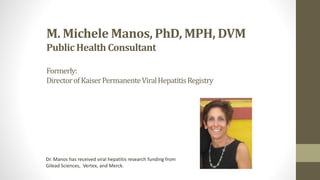 M. Michele Manos, PhD, MPH, DVM
Public Health Consultant

Formerly:
Director of Kaiser Permanente Viral Hepatitis Registry

Dr. Manos has received viral hepatitis research funding from Gilead Sciences, Vertex, and Merck.